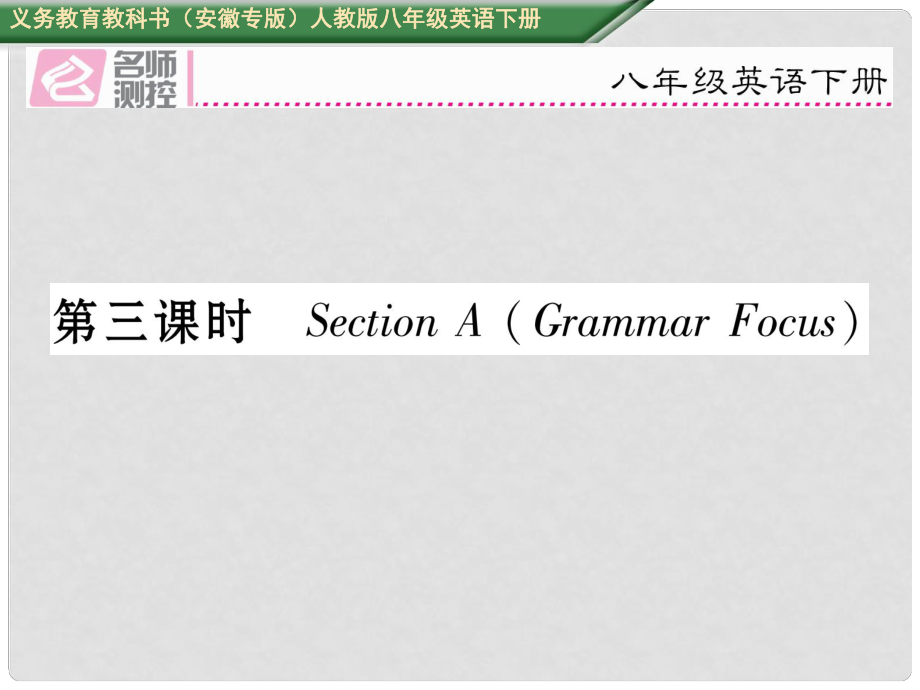 义务教育教科书（安徽专版）人教版八年级英语下册

名师测控

八年级英语下册

第三课时　Section A（Grammar Focus）